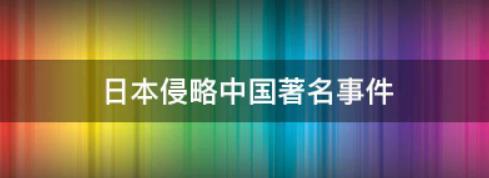 日本侵略中国著名事件